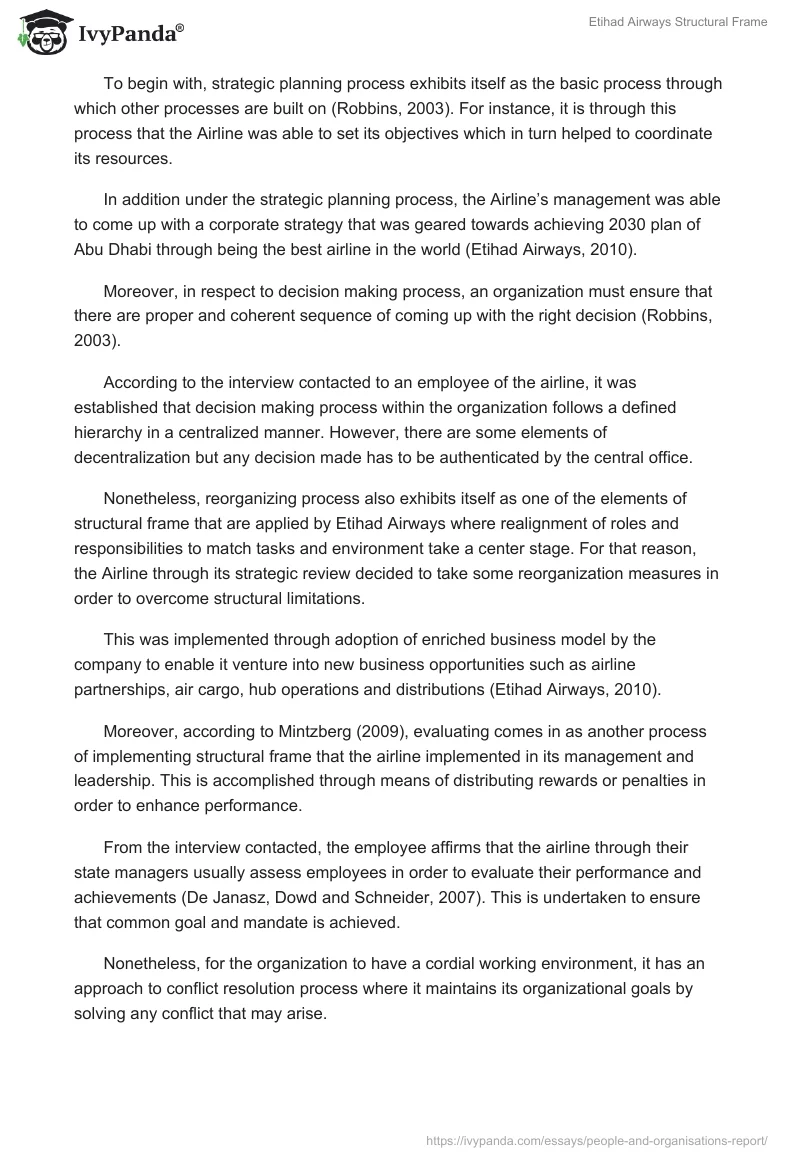 IvyPanda®

Etihad Airways Structural Frame

To begin with, strategic planning process exhibits itself as the basic process through which other processes are built on (Robbins, 2003). For instance, it is through this process that the Airline was able to set its objectives which in turn helped to coordinate its resources.

In addition under the strategic planning process, the Airline's management was able to come up with a corporate strategy that was geared towards achieving 2030 plan of Abu Dhabi through being the best airline in the world (Etihad Airways, 2010).

Moreover, in respect to decision making process, an organization must ensure that there are proper and coherent sequence of coming up with the right decision (Robbins, 2003).

According to the interview contacted to an employee of the airline, it was established that decision making process within the organization follows a defined hierarchy in a centralized manner. However, there are some elements of decentralization but any decision made has to be authenticated by the central office.

Nonetheless, reorganizing process also exhibits itself as one of the elements of structural frame that are applied by Etihad Airways where realignment of roles and responsibilities to match tasks and environment take a center stage. For that reason, the Airline through its strategic review decided to take some reorganization measures in order to overcome structural limitations.

This was implemented through adoption of enriched business model by the company to enable it venture into new business opportunities such as airline partnerships, air cargo, hub operations and distributions (Etihad Airways, 2010).

Moreover, according to Mintzberg (2009), evaluating comes in as another process of implementing structural frame that the airline implemented in its management and leadership. This is accomplished through means of distributing rewards or penalties in order to enhance performance.

From the interview contacted, the employee affirms that the airline through their state managers usually assess employees in order to evaluate their performance and achievements (De Janasz, Dowd and Schneider, 2007). This is undertaken to ensure that common goal and mandate is achieved.

Nonetheless, for the organization to have a cordial working environment, it has an approach to conflict resolution process where it maintains its organizational goals by solving any conflict that may arise.

https://ivypanda.com/essays/people-and-organisations-report/